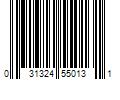 0 31324 55013 1